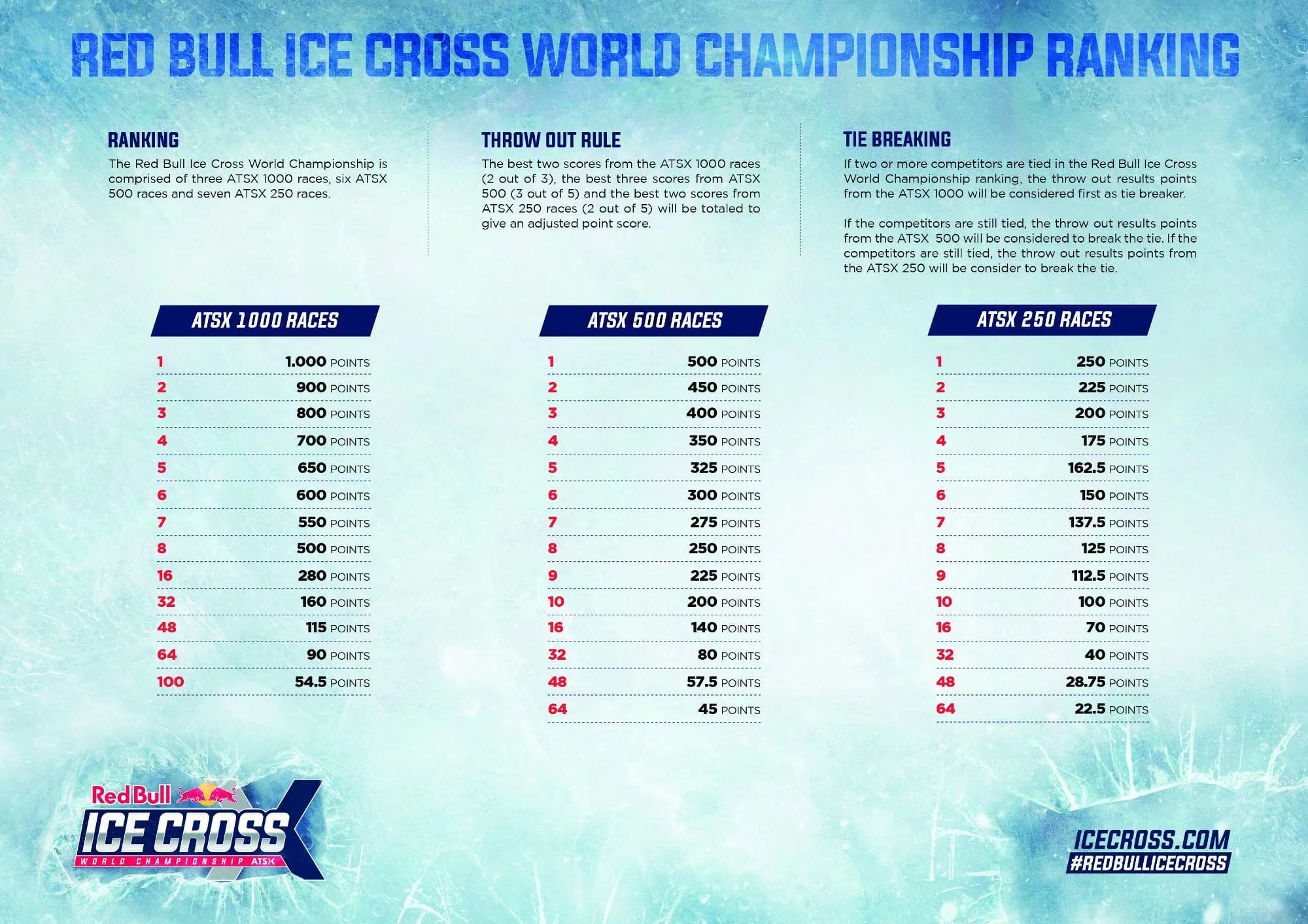 RED BULL ICE CROSS WORLD CHAMPIONSHIP RANKING

RANKING

The Red Bull Ice Cross World Championship is comprised of three ATSX 1000 races, six ATSX 500 races and seven ATSX 250 races.

THROW OUT RULE

The best two scores from the ATSX 1000 races (2 out of 3), the best three scores from ATSX 500 (3 out of 5) and the best two scores from ATSX 250 races (2 out of 5) will be totaled to give an adjusted point score.

TIE BREAKING

If two or more competitors are tied in the Red Bull Ice Cross World Championship ranking, the throw out results points from the ATSX 1000 will be considered first as tie breaker.

If the competitors are still tied, the throw out results points from the ATSX 500 will be considered to break the tie. If the competitors are still tied, the throw out results points from the ATSX 250 will be consider to break the tie.

ATSX 1000 RACES

1 1.000 POINTS
2 900 POINTS
3 800 POINTS
4 700 POINTS
5 650 POINTS
6 600 POINTS
7 550 POINTS
8 500 POINTS
16 280 POINTS
32 160 POINTS
48 115 POINTS
64 90 POINTS
100 54.5 POINTS

ATSX 500 RACES

1 500 POINTS
2 450 POINTS
3 400 POINTS
4 350 POINTS
5 325 POINTS
6 300 POINTS
7 275 POINTS
8 250 POINTS
9 225 POINTS
10 200 POINTS
16 140 POINTS
32 80 POINTS
48 57.5 POINTS
64 45 POINTS

ATSX 250 RACES

1 250 POINTS
2 225 POINTS
3 200 POINTS
4 175 POINTS
5 162.5 POINTS
6 150 POINTS
7 137.5 POINTS
8 125 POINTS
9 112.5 POINTS
10 100 POINTS
16 70 POINTS
32 40 POINTS
48 28.75 POINTS
64 22.5 POINTS

Red Bull
ICE CROSS
WORLD CHAMPIONSHIP ATSX

ICECROSS.COM
#REDBULLICECROSS